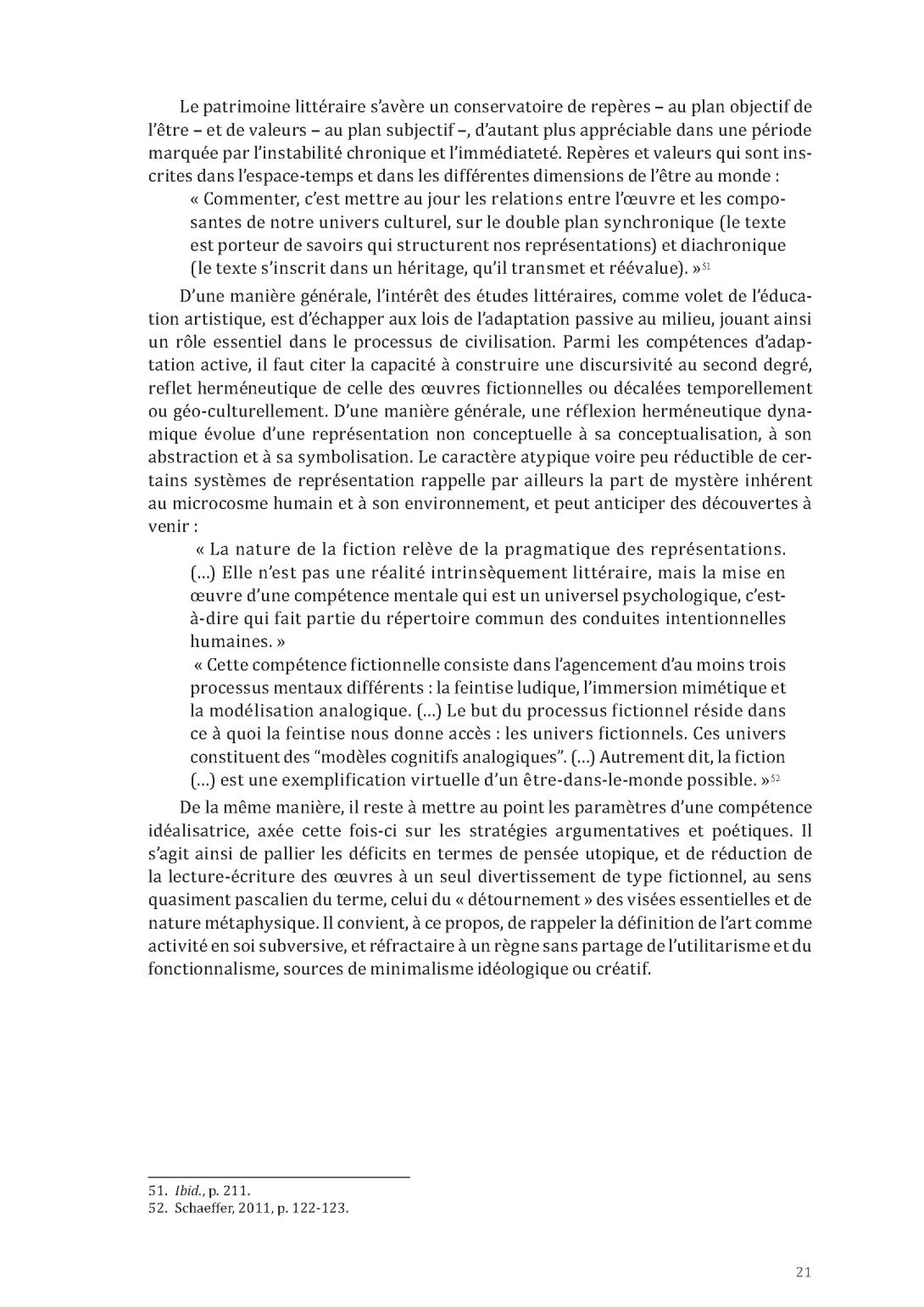 Le patrimoine littéraire s'avère un conservatoire de repères – au plan objectif de l'être – et de valeurs – au plan subjectif –, d'autant plus appréciable dans une période marquée par l'instabilité chronique et l'immédiateté. Repères et valeurs qui sont inscrites dans l'espace-temps et dans les différentes dimensions de l'être au monde :

« Commenter, c'est mettre au jour les relations entre l'œuvre et les composantes de notre univers culturel, sur le double plan synchronique (le texte est porteur de savoirs qui structurent nos représentations) et diachronique (le texte s'inscrit dans un héritage, qu'il transmet et réévalue). »$^{51}$

D'une manière générale, l'intérêt des études littéraires, comme volet de l'éducation artistique, est d'échapper aux lois de l'adaptation passive au milieu, jouant ainsi un rôle essentiel dans le processus de civilisation. Parmi les compétences d'adaptation active, il faut citer la capacité à construire une discursivité au second degré, reflet herméneutique de celle des œuvres fictionnelles ou décalées temporellement ou géo-culturellement. D'une manière générale, une réflexion herméneutique dynamique évolue d'une représentation non conceptuelle à sa conceptualisation, à son abstraction et à sa symbolisation. Le caractère atypique voire peu réductible de certains systèmes de représentation rappelle par ailleurs la part de mystère inhérent au microcosme humain et à son environnement, et peut anticiper des découvertes à venir :

« La nature de la fiction relève de la pragmatique des représentations. (...) Elle n'est pas une réalité intrinsèquement littéraire, mais la mise en œuvre d'une compétence mentale qui est un universel psychologique, c'est-à-dire qui fait partie du répertoire commun des conduites intentionnelles humaines. »

« Cette compétence fictionnelle consiste dans l'agencement d'au moins trois processus mentaux différents : la feintise ludique, l'immersion mimétique et la modélisation analogique. (...) Le but du processus fictionnel réside dans ce à quoi la feintise nous donne accès : les univers fictionnels. Ces univers constituent des "modèles cognitifs analogiques". (...) Autrement dit, la fiction (...) est une exemplification virtuelle d'un être-dans-le-monde possible. »$^{52}$

De la même manière, il reste à mettre au point les paramètres d'une compétence idéalisatrice, axée cette fois-ci sur les stratégies argumentatives et poétiques. Il s'agit ainsi de pallier les déficits en termes de pensée utopique, et de réduction de la lecture-écriture des œuvres à un seul divertissement de type fictionnel, au sens quasiment pascalien du terme, celui du « détournement » des visées essentielles et de nature métaphysique. Il convient, à ce propos, de rappeler la définition de l'art comme activité en soi subversive, et réfractaire à un règne sans partage de l'utilitarisme et du fonctionnalisme, sources de minimalisme idéologique ou créatif.

51. Ibid., p. 211.
52. Schaeffer, 2011, p. 122-123.

21